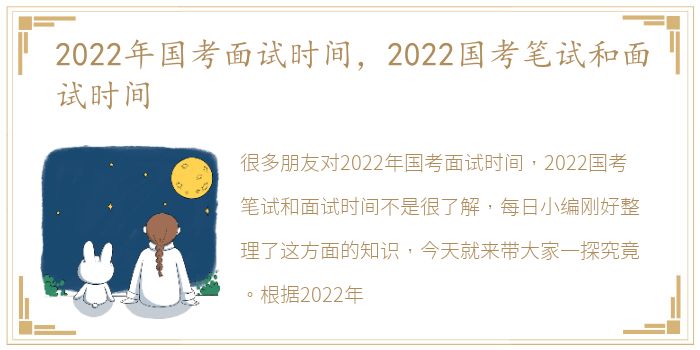 2022年国考面试时间，2022国考笔试和面试时间

很多朋友对2022年国考面试时间，2022国考笔试和面试时间不是很了解，每日小编刚好整理了这方面的知识，今天就来带大家一探究竟。根据2022年